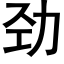 劲